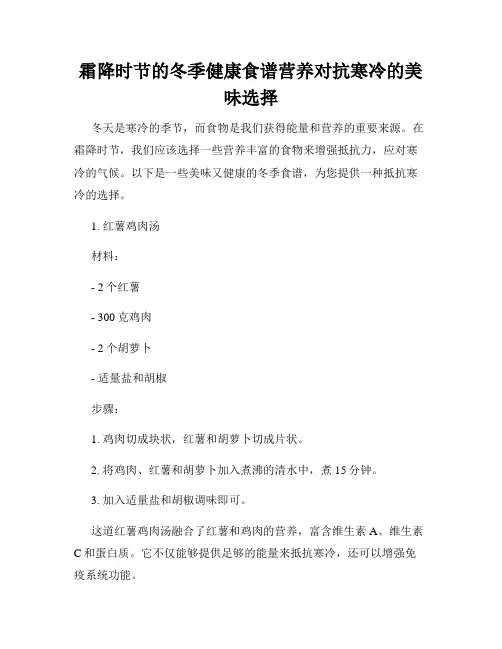 霜降时节的冬季健康食谱营养对抗寒冷的美味选择

冬天是寒冷的季节，而食物是我们获得能量和营养的重要来源。在霜降时节，我们应该选择一些营养丰富的食物来增强抵抗力，应对寒冷的气候。以下是一些美味又健康的冬季食谱，为您提供一种抵抗寒冷的选择。

1. 红薯鸡肉汤

材料：

- 2 个红薯

- 300 克鸡肉

- 2 个胡萝卜

- 适量盐和胡椒

步骤：

1. 鸡肉切成块状，红薯和胡萝卜切成片状。

2. 将鸡肉、红薯和胡萝卜加入煮沸的清水中，煮 15 分钟。

3. 加入适量盐和胡椒调味即可。

这道红薯鸡肉汤融合了红薯和鸡肉的营养，富含维生素 A、维生素 C 和蛋白质。它不仅能够提供足够的能量来抵抗寒冷，还可以增强免疫系统功能。